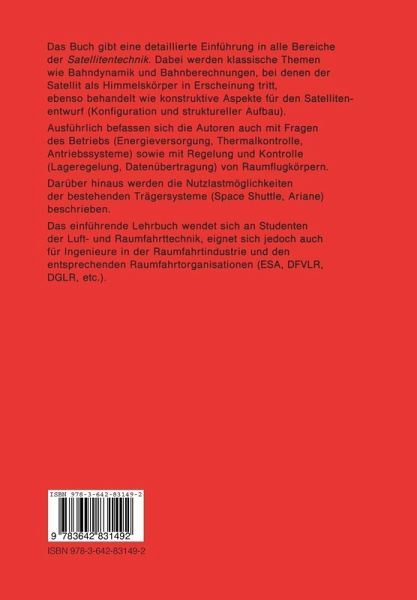 Das Buch gibt eine detaillierte Einführung in alle Bereiche der Satellitentechnik. Dabei werden klassische Themen wie Bahndynamik und Bahnberechnungen, bei denen der Satellit als Himmelskörper in Erscheinung tritt, ebenso behandelt wie konstruktive Aspekte für den Satellitenentwurf (Konfiguration und struktureller Aufbau).

Ausführlich befassen sich die Autoren auch mit Fragen des Betriebs (Energieversorgung, Thermalkontrolle, Antriebssysteme) sowie mit Regelung und Kontrolle (Lageregelung, Datenübertragung) von Raumflugkörpern.

Darüber hinaus werden die Nutzlastmöglichkeiten der bestehenden Trägersysteme (Space Shuttle, Ariane) beschrieben.

Das einführende Lehrbuch wendet sich an Studenten der Luft- und Raumfahrttechnik, eignet sich jedoch auch für Ingenieure in der Raumfahrtindustrie und den entsprechenden Raumfahrtorganisationen (ESA, DFVLR, DGLR, etc.).

ISBN 978-3-642-83149-2

9 783642 831492

ISBN 978-3-642-83149-2